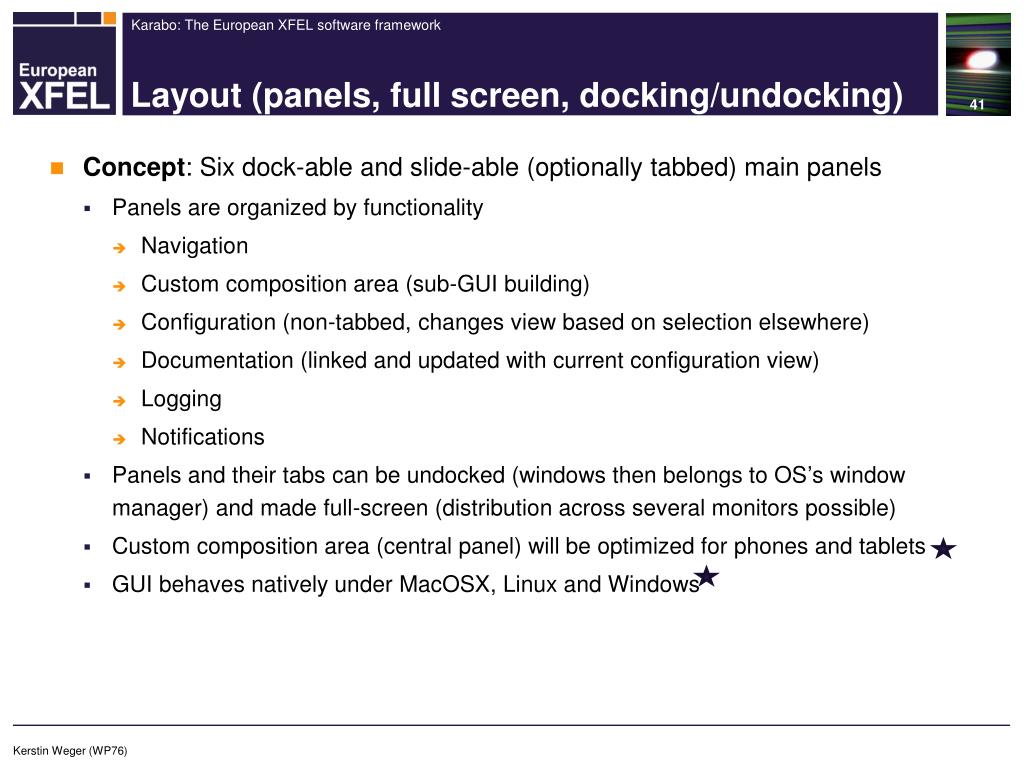 European XFEL

Karabo: The European XFEL software framework

Layout (panels, full screen, docking/undocking)

41

Concept: Six dock-able and slide-able (optionally tabbed) main panels

Panels are organized by functionality

Navigation

Custom composition area (sub-GUI building)

Configuration (non-tabbed, changes view based on selection elsewhere)

Documentation (linked and updated with current configuration view)

Logging

Notifications

Panels and their tabs can be undocked (windows then belongs to OS's window manager) and made full-screen (distribution across several monitors possible)

Custom composition area (central panel) will be optimized for phones and tablets

GUI behaves natively under MacOSX, Linux and Windows

Kerstin Weger (WP76)